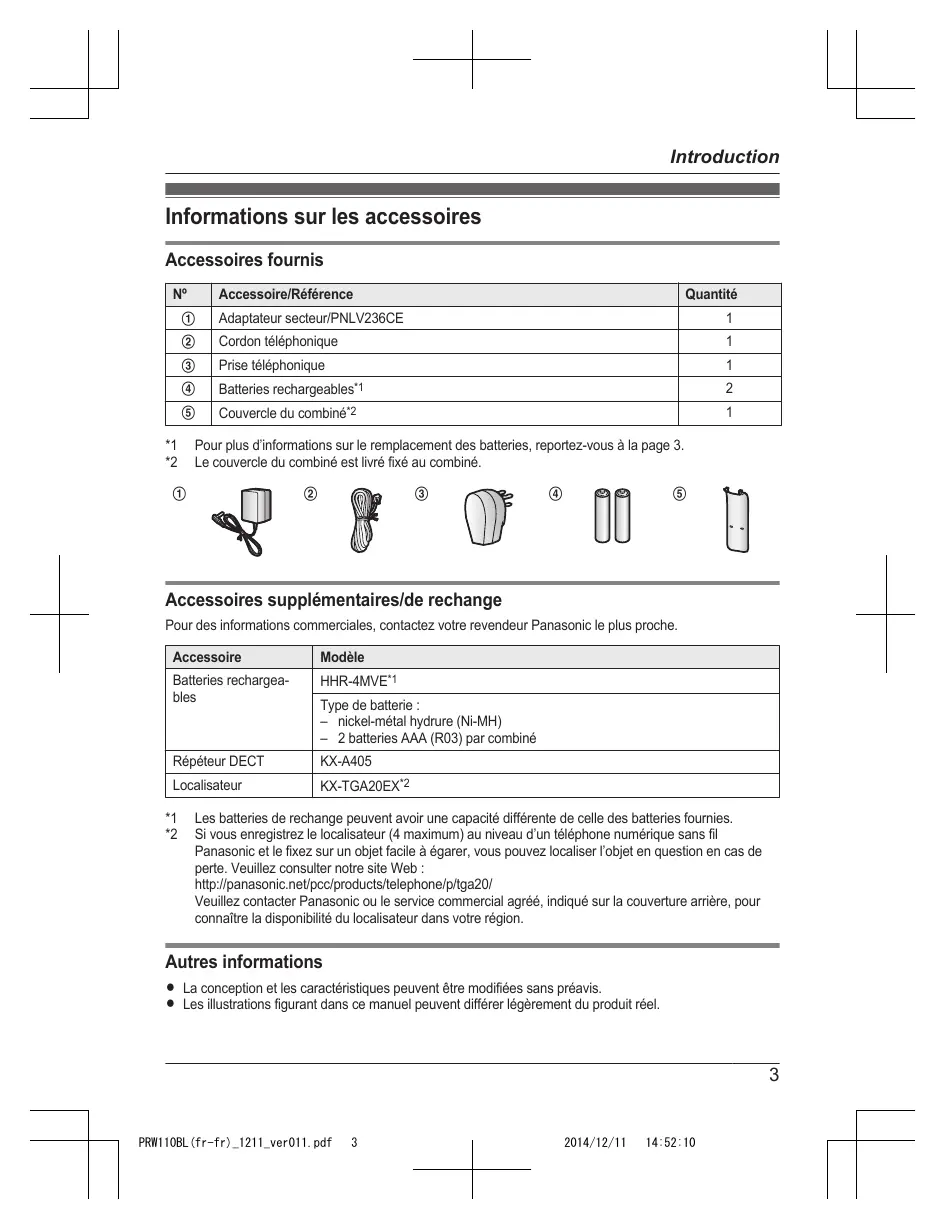 Introduction

Informations sur les accessoires

Accessoires fournis

| Nº | Accessoire/Référence | Quantité |
|---|---|---|
| ① | Adaptateur secteur/PNLV236CE | 1 |
| ② | Cordon téléphonique | 1 |
| ③ | Prise téléphonique | 1 |
| ④ | Batteries rechargeables$^{*1}$ | 2 |
| ⑤ | Couvercle du combiné$^{*2}$ | 1 |

*1 Pour plus d'informations sur le remplacement des batteries, reportez-vous à la page 3.
*2 Le couvercle du combiné est livré fixé au combiné.

① ② ③ ④ ⑤

Accessoires supplémentaires/de rechange

Pour des informations commerciales, contactez votre revendeur Panasonic le plus proche.

| Accessoire | Modèle |
|---|---|
| Batteries rechargeables | HHR-4MVE$^{*1}$ |
| | Type de batterie : – nickel-métal hydrure (Ni-MH) – 2 batteries AAA (R03) par combiné |
| Répéteur DECT | KX-A405 |
| Localisateur | KX-TGA20EX$^{*2}$ |

*1 Les batteries de rechange peuvent avoir une capacité différente de celle des batteries fournies.
*2 Si vous enregistrez le localisateur (4 maximum) au niveau d'un téléphone numérique sans fil Panasonic et le fixez sur un objet facile à égarer, vous pouvez localiser l'objet en question en cas de perte. Veuillez consulter notre site Web :
http://panasonic.net/pcc/products/telephone/p/tga20/
Veuillez contacter Panasonic ou le service commercial agréé, indiqué sur la couverture arrière, pour connaître la disponibilité du localisateur dans votre région.

Autres informations

● La conception et les caractéristiques peuvent être modifiées sans préavis.
● Les illustrations figurant dans ce manuel peuvent différer légèrement du produit réel.

3

PRW110BL(fr-fr)_1211_ver011.pdf 3 2014/12/11 14:52:10